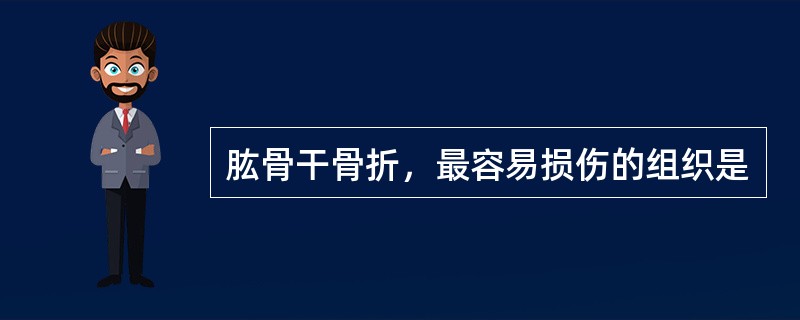 肱骨干骨折，最容易损伤的组织是